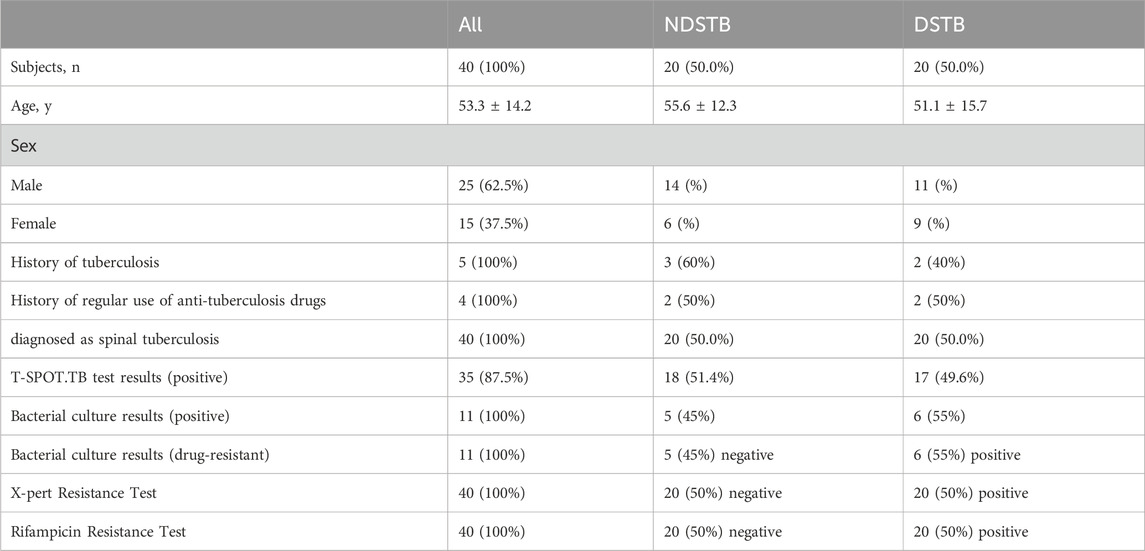 |  | All | NDSTB | DSTB |
|---|---|---|---|
| Subjects, n | 40 (100%) | 20 (50.0%) | 20 (50.0%) |
| Age, y | 53.3 ± 14.2 | 55.6 ± 12.3 | 51.1 ± 15.7 |
| Sex |  |  |  |
| Male | 25 (62.5%) | 14 (%) | 11 (%) |
| Female | 15 (37.5%) | 6 (%) | 9 (%) |
| History of tuberculosis | 5 (100%) | 3 (60%) | 2 (40%) |
| History of regular use of anti-tuberculosis drugs | 4 (100%) | 2 (50%) | 2 (50%) |
| diagnosed as spinal tuberculosis | 40 (100%) | 20 (50.0%) | 20 (50.0%) |
| T-SPOT.TB test results (positive) | 35 (87.5%) | 18 (51.4%) | 17 (49.6%) |
| Bacterial culture results (positive) | 11 (100%) | 5 (45%) | 6 (55%) |
| Bacterial culture results (drug-resistant) | 11 (100%) | 5 (45%) negative | 6 (55%) positive |
| X-pert Resistance Test | 40 (100%) | 20 (50%) negative | 20 (50%) positive |
| Rifampicin Resistance Test | 40 (100%) | 20 (50%) negative | 20 (50%) positive |